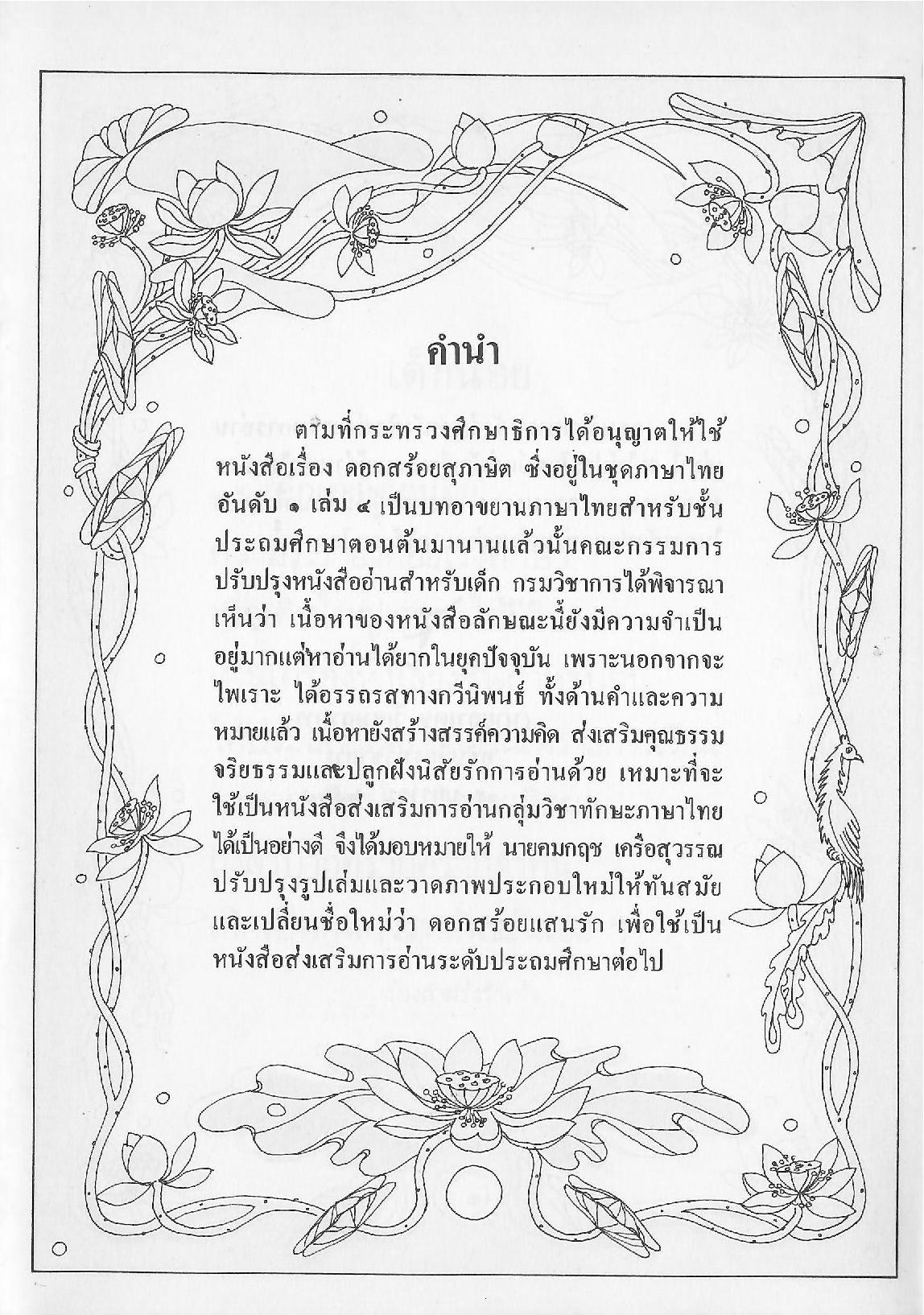 คำนำ

ตามที่กระทรวงศึกษาธิการได้อนุญาตให้ใช้หนังสือเรื่อง ดอกสร้อยสุภาษิต ซึ่งอยู่ในชุดภาษาไทย อันดับ ๑ เล่ม ๔ เป็นบทอาขยานภาษาไทยสำหรับชั้นประถมศึกษาตอนต้นมานานแล้วนั้นคณะกรรมการปรับปรุงหนังสืออ่านสำหรับเด็ก กรมวิชาการได้พิจารณาเห็นว่า เนื้อหาของหนังสือลักษณะนี้ยังมีความจำเป็นอยู่มากแต่หาอ่านได้ยากในยุคปัจจุบัน เพราะนอกจากจะไพเราะ ได้อรรถรสทางกวีนิพนธ์ ทั้งด้านคำและความหมายแล้ว เนื้อหายังสร้างสรรค์ความคิด ส่งเสริมคุณธรรม จริยธรรมและปลูกฝังนิสัยรักการอ่านด้วย เหมาะที่จะใช้เป็นหนังสือส่งเสริมการอ่านกลุ่มวิชาทักษะภาษาไทยได้เป็นอย่างดี จึงได้มอบหมายให้ นายคมกฤช เครือสุวรรณ ปรับปรุงรูปเล่มและวาดภาพประกอบใหม่ให้ทันสมัย และเปลี่ยนชื่อใหม่ว่า ดอกสร้อยแสนรัก เพื่อใช้เป็นหนังสือส่งเสริมการอ่านระดับประถมศึกษาต่อไป